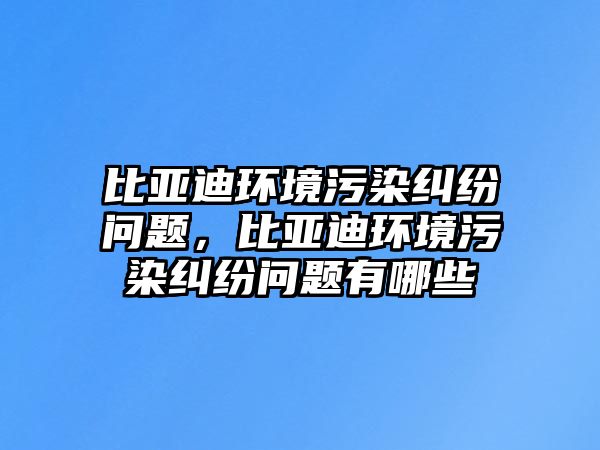 比亚迪环境污染纠纷问题，比亚迪环境污染纠纷问题有哪些